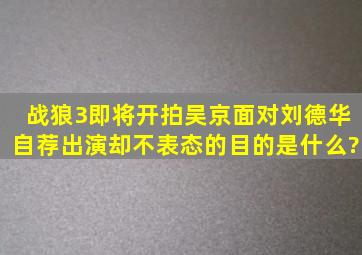 战狼3即将开拍吴京面对刘德华自荐出演却不表态的目的是什么?